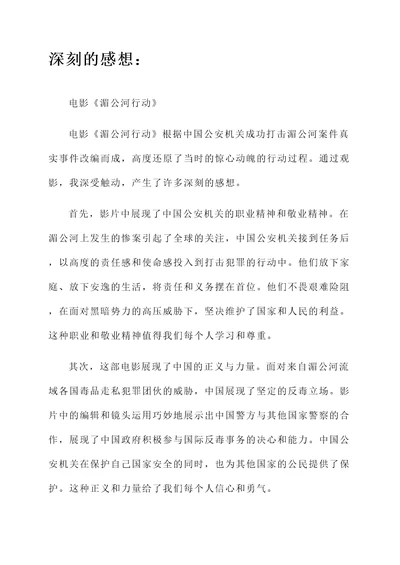 深刻的感想：

电影《湄公河行动》

电影《湄公河行动》根据中国公安机关成功打击湄公河案件真实事件改编而成，高度还原了当时的惊心动魄的行动过程。通过观影，我深受触动，产生了许多深刻的感想。

首先，影片中展现了中国公安机关的职业精神和敬业精神。在湄公河上发生的惨案引起了全球的关注，中国公安机关接到任务后，以高度的责任感和使命感投入到打击犯罪的行动中。他们放下家庭、放下安逸的生活，将责任和义务摆在首位。他们不畏艰难险阻，在面对黑暗势力的高压威胁下，坚决维护了国家和人民的利益。这种职业和敬业精神值得我们每个人学习和尊重。

其次，这部电影展现了中国的正义与力量。面对来自湄公河流域各国毒品走私犯罪团伙的威胁，中国展现了坚定的反毒立场。影片中的编辑和镜头运用巧妙地展示出中国警方与其他国家警察的合作，展现了中国政府积极参与国际反毒事务的决心和能力。中国公安机关在保护自己国家安全的同时，也为其他国家的公民提供了保护。这种正义和力量给了我们每个人信心和勇气。